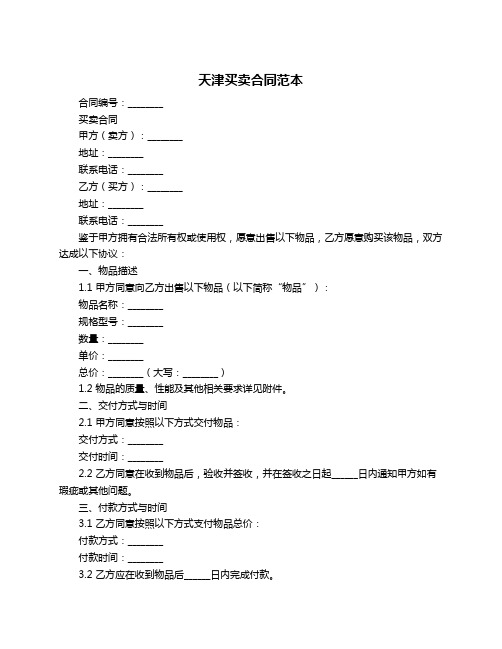 天津买卖合同范本

合同编号：________

买卖合同

甲方（卖方）：________

地址：________

联系电话：________

乙方（买方）：________

地址：________

联系电话：________

鉴于甲方拥有合法所有权或使用权，愿意出售以下物品，乙方愿意购买该物品，双方达成以下协议：

一、物品描述

1.1 甲方同意向乙方出售以下物品（以下简称“物品”）：

物品名称：________

规格型号：________

数量：________

单价：________

总价：________（大写：________）

1.2 物品的质量、性能及其他相关要求详见附件。

二、交付方式与时间

2.1 甲方同意按照以下方式交付物品：

交付方式：________

交付时间：________

2.2 乙方同意在收到物品后，验收并签收，并在签收之日起______日内通知甲方如有瑕疵或其他问题。

三、付款方式与时间

3.1 乙方同意按照以下方式支付物品总价：

付款方式：________

付款时间：________

3.2 乙方应在收到物品后______日内完成付款。